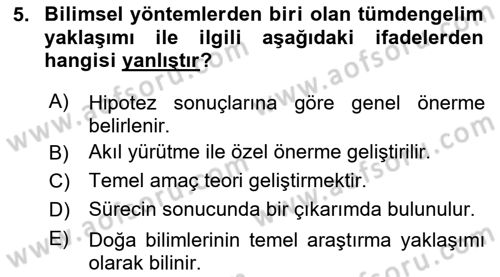 5. Bilimsel yöntemlerden biri olan tümdengelim yaklaşımı ile ilgili aşağıdaki ifadelerden hangisi yanlıştır?

A) Hipotez sonuçlarına göre genel önerme belirlenir.
B) Akıl yürütme ile özel önerme geliştirilir.
C) Temel amaç teori geliştirmektir.
D) Sürecin sonucunda bir çıkarımda bulunulur.
E) Doğa bilimlerinin temel araştırma yaklaşımı olarak bilinir.

www.aofsoru.com www.aofsoru.com www.aofsoru.com www.aofsoru.com www.aofsoru.com